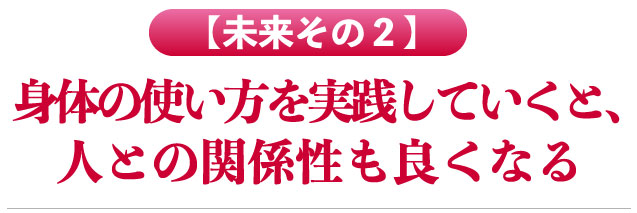 【未来その２】

身体の使い方を実践していくと、人との関係性も良くなる